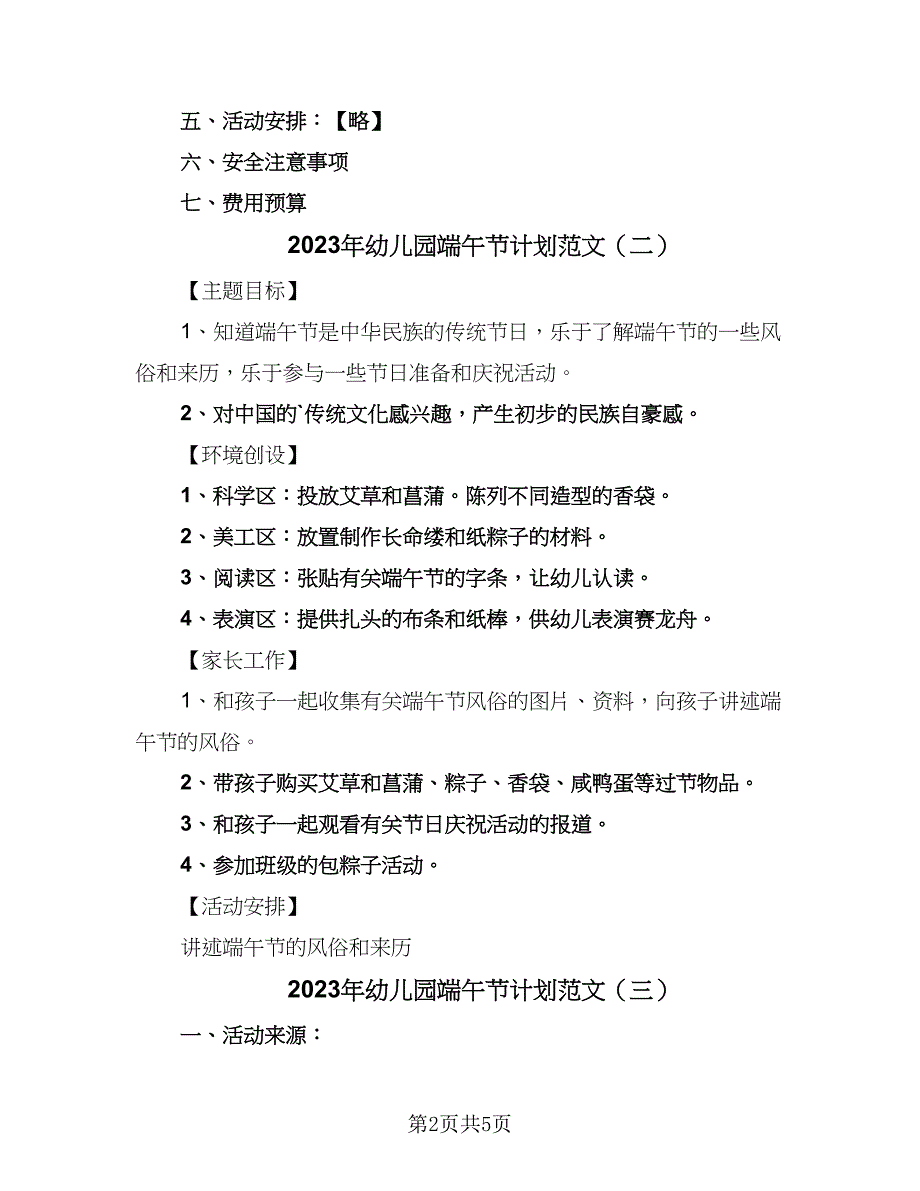 五、活动安排：【略】

六、安全注意事项

七、费用预算

2023年幼儿园端午节计划范文（二）

【主题目标】

1、知道端午节是中华民族的传统节日，乐于了解端午节的一些风俗和来历，乐于参与一些节日准备和庆祝活动。

2、对中国的`传统文化感兴趣，产生初步的民族自豪感。

【环境创设】

1、科学区：投放艾草和菖蒲。陈列不同造型的香袋。

2、美工区：放置制作长命缕和纸粽子的材料。

3、阅读区：张贴有关端午节的字条，让幼儿认读。

4、表演区：提供扎头的布条和纸棒，供幼儿表演赛龙舟。

【家长工作】

1、和孩子一起收集有关端午节风俗的图片、资料，向孩子讲述端午节的风俗。

2、带孩子购买艾草和菖蒲、粽子、香袋、咸鸭蛋等过节物品。

3、和孩子一起观看有关节日庆祝活动的报道。

4、参加班级的包粽子活动。

【活动安排】

讲述端午节的风俗和来历

2023年幼儿园端午节计划范文（三）

一、活动来源：

第2页共5页